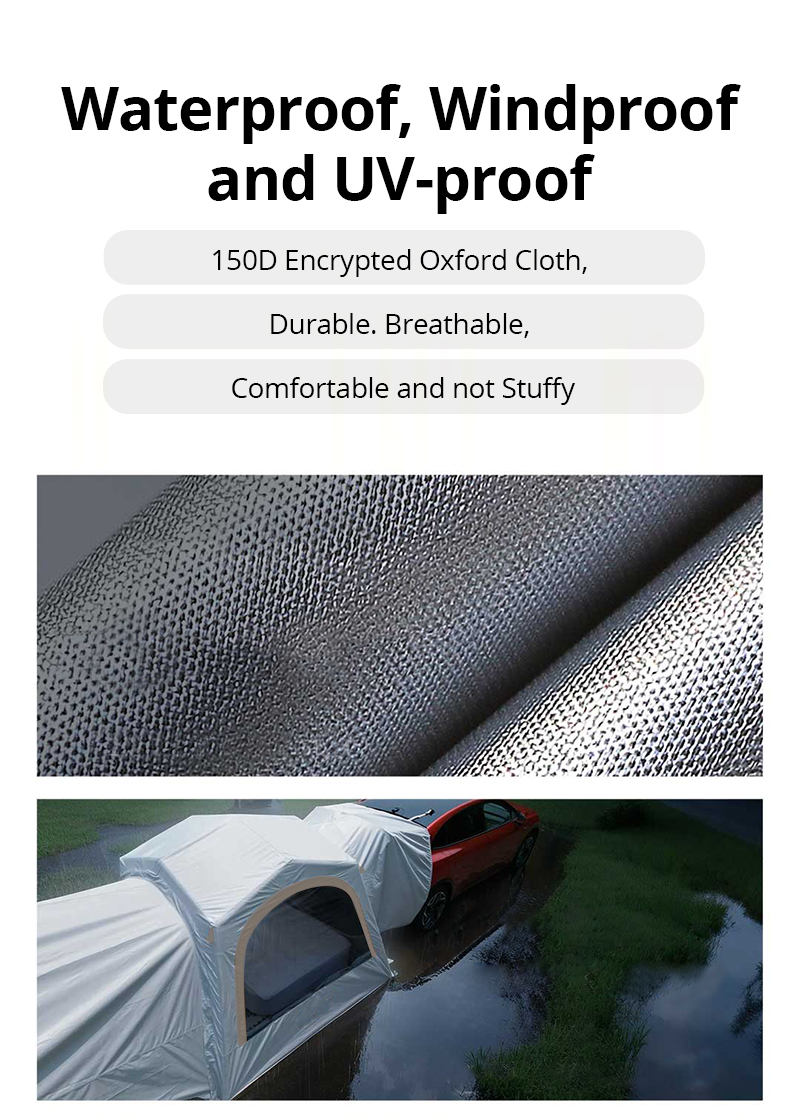 Waterproof, Windproof and UV-proof

150D Encrypted Oxford Cloth,

Durable. Breathable,

Comfortable and not Stuffy